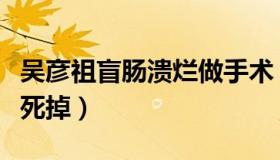 吴彦祖盲肠溃烂做手术
死掉）